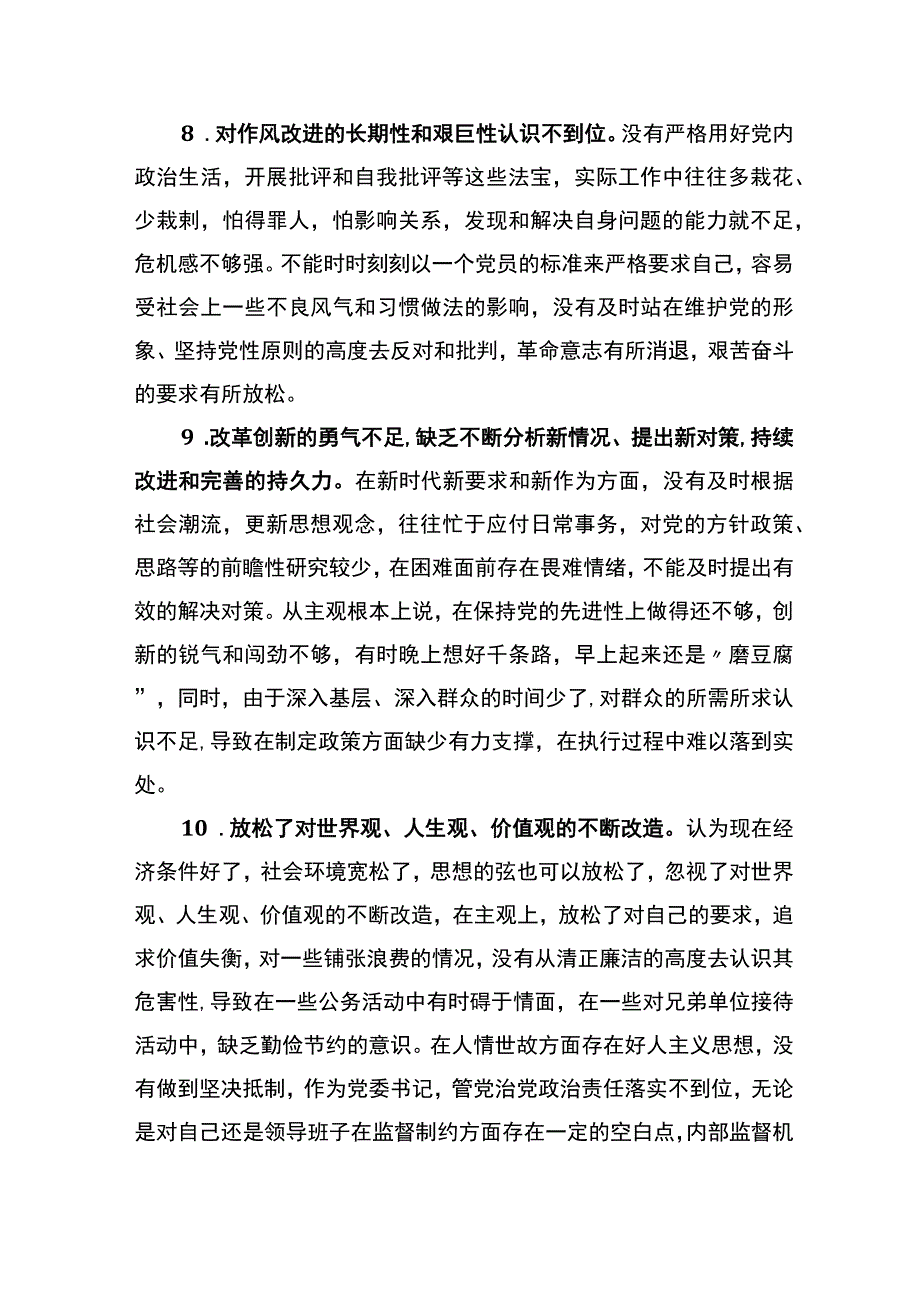 8．对作风改进的长期性和艰巨性认识不到位。没有严格用好党内政治生活，开展批评和自我批评等这些法宝，实际工作中往往多栽花、少栽刺，怕得罪人，怕影响关系，发现和解决自身问题的能力就不足，危机感不够强。不能时时刻刻以一个党员的标准来严格要求自己，容易受社会上一些不良风气和习惯做法的影响，没有及时站在维护党的形象、坚持党性原则的高度去反对和批判，革命意志有所消退，艰苦奋斗的要求有所放松。

9．改革创新的勇气不足，缺乏不断分析新情况、提出新对策，持续改进和完善的持久力。在新时代新要求和新作为方面，没有及时根据社会潮流，更新思想观念，往往忙于应付日常事务，对党的方针政策、思路等的前瞻性研究较少，在困难面前存在畏难情绪，不能及时提出有效的解决对策。从主观根本上说，在保持党的先进性上做得还不够，创新的锐气和闯劲不够，有时晚上想好千条路，早上起来还是〃磨豆腐”，同时，由于深入基层、深入群众的时间少了，对群众的所需所求认识不足，导致在制定政策方面缺少有力支撑，在执行过程中难以落到实处。

10．放松了对世界观、人生观、价值观的不断改造。认为现在经济条件好了，社会环境宽松了，思想的弦也可以放松了，忽视了对世界观、人生观、价值观的不断改造，在主观上，放松了对自己的要求，追求价值失衡，对一些铺张浪费的情况，没有从清正廉洁的高度去认识其危害性，导致在一些公务活动中有时碍于情面，在一些对兄弟单位接待活动中，缺乏勤俭节约的意识。在人情世故方面存在好人主义思想，没有做到坚决抵制，作为党委书记，管党治党政治责任落实不到位，无论是对自己还是领导班子在监督制约方面存在一定的空白点，内部监督机